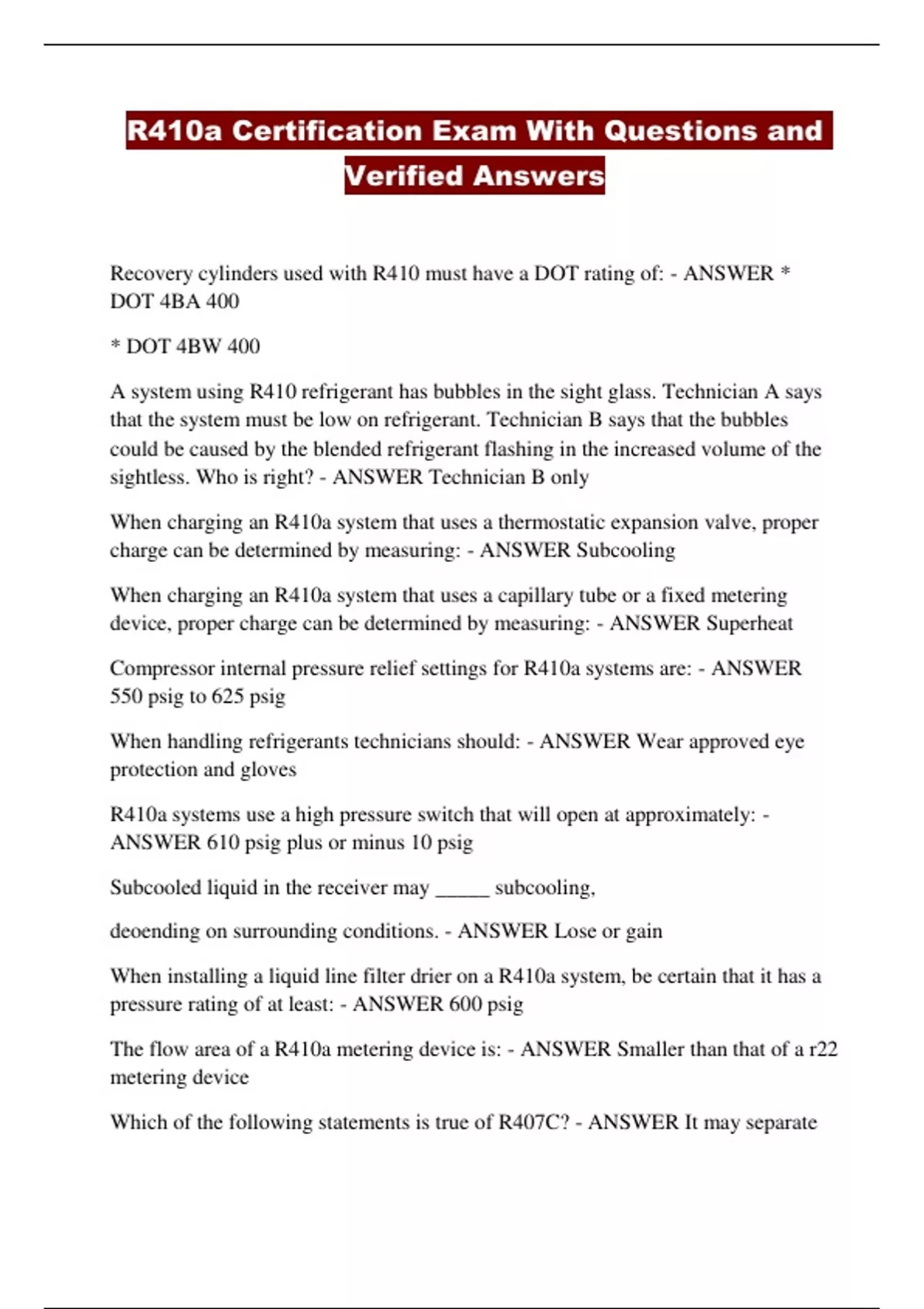 R410a Certification Exam With Questions and Verified Answers

Recovery cylinders used with R410 must have a DOT rating of: - ANSWER * DOT 4BA 400

* DOT 4BW 400

A system using R410 refrigerant has bubbles in the sight glass. Technician A says that the system must be low on refrigerant. Technician B says that the bubbles could be caused by the blended refrigerant flashing in the increased volume of the sightless. Who is right? - ANSWER Technician B only

When charging an R410a system that uses a thermostatic expansion valve, proper charge can be determined by measuring: - ANSWER Subcooling

When charging an R410a system that uses a capillary tube or a fixed metering device, proper charge can be determined by measuring: - ANSWER Superheat

Compressor internal pressure relief settings for R410a systems are: - ANSWER 550 psig to 625 psig

When handling refrigerants technicians should: - ANSWER Wear approved eye protection and gloves

R410a systems use a high pressure switch that will open at approximately: - ANSWER 610 psig plus or minus 10 psig

Subcooled liquid in the receiver may _____ subcooling,

deoending on surrounding conditions. - ANSWER Lose or gain

When installing a liquid line filter drier on a R410a system, be certain that it has a pressure rating of at least: - ANSWER 600 psig

The flow area of a R410a metering device is: - ANSWER Smaller than that of a r22 metering device

Which of the following statements is true of R407C? - ANSWER It may separate